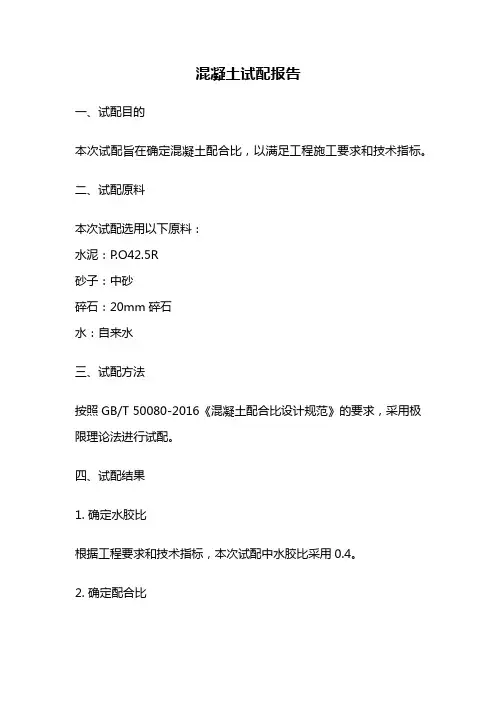 混凝土试配报告

一、试配目的

本次试配旨在确定混凝土配合比，以满足工程施工要求和技术指标。

二、试配原料

本次试配选用以下原料：
水泥：P.O42.5R
砂子：中砂
碎石：20mm 碎石
水：自来水

三、试配方法

按照 GB/T 50080-2016《混凝土配合比设计规范》的要求，采用极限理论法进行试配。

四、试配结果

1. 确定水胶比

根据工程要求和技术指标，本次试配中水胶比采用 0.4。

2. 确定配合比